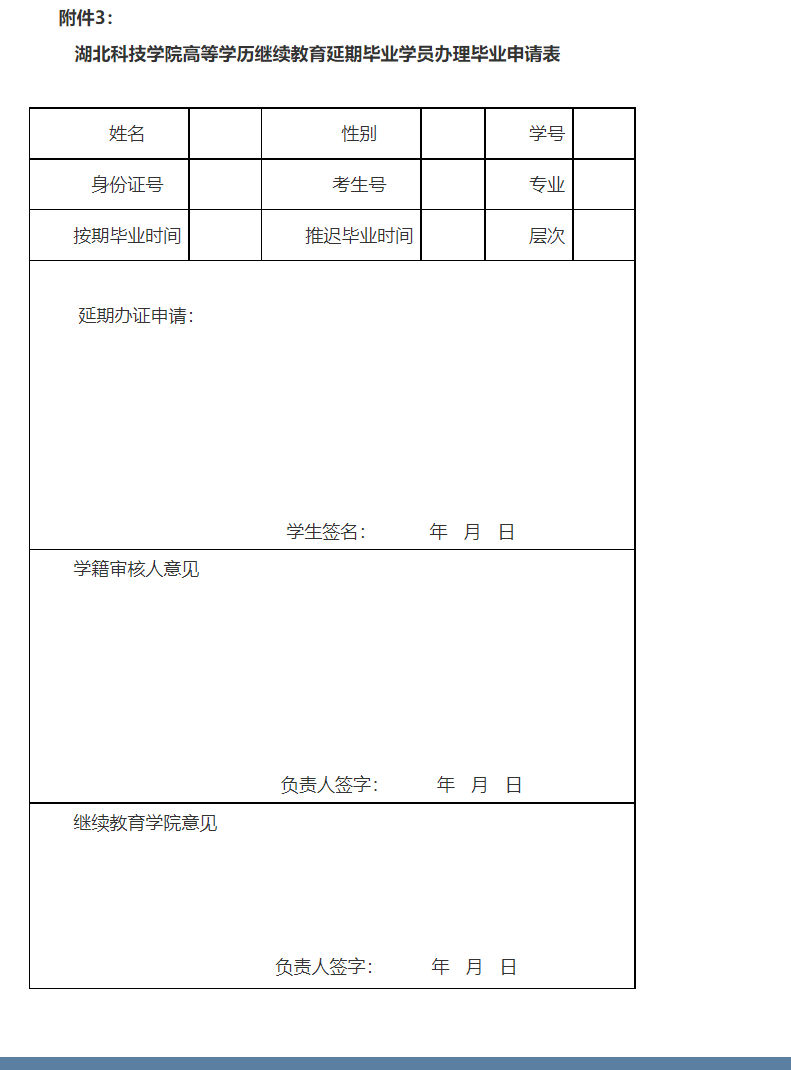 附件3：

湖北科技学院高等学历继续教育延期毕业学员办理毕业申请表

| 姓名 |  | 性别 |  | 学号 |  |
|---|---|---|---|---|---|
| 身份证号 |  | 考生号 |  | 专业 |  |
| 按期毕业时间 |  | 推迟毕业时间 |  | 层次 |  |

延期办证申请：

学生签名：　　　年　月　日

学籍审核人意见

负责人签字：　　　年　月　日

继续教育学院意见

负责人签字：　　　年　月　日